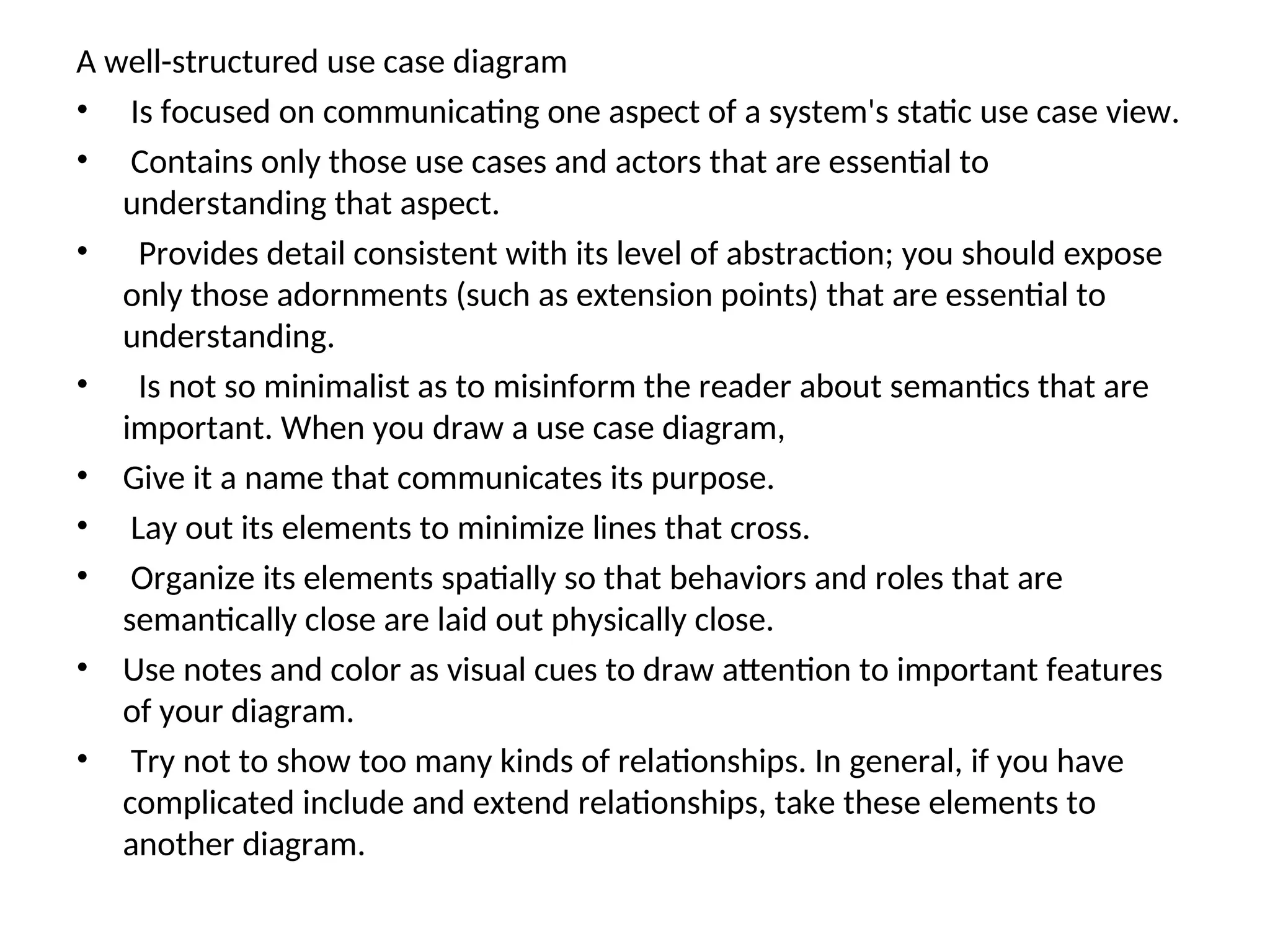 A well-structured use case diagram

• Is focused on communicating one aspect of a system's static use case view.
• Contains only those use cases and actors that are essential to understanding that aspect.
• Provides detail consistent with its level of abstraction; you should expose only those adornments (such as extension points) that are essential to understanding.
• Is not so minimalist as to misinform the reader about semantics that are important. When you draw a use case diagram,
• Give it a name that communicates its purpose.
• Lay out its elements to minimize lines that cross.
• Organize its elements spatially so that behaviors and roles that are semantically close are laid out physically close.
• Use notes and color as visual cues to draw attention to important features of your diagram.
• Try not to show too many kinds of relationships. In general, if you have complicated include and extend relationships, take these elements to another diagram.